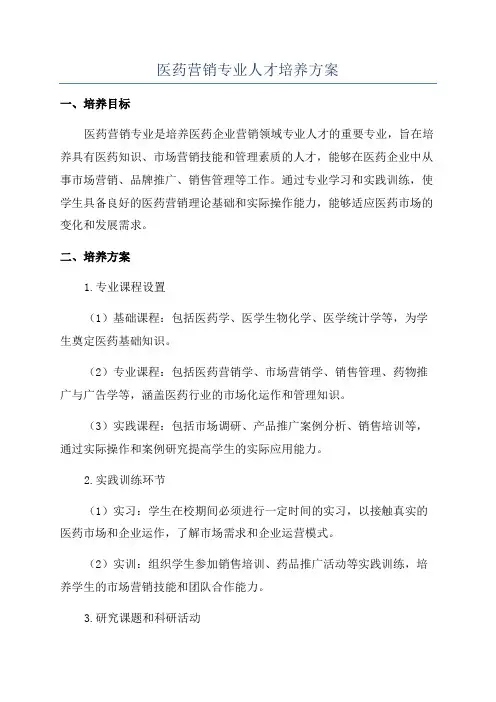 医药营销专业人才培养方案

一、培养目标

医药营销专业是培养医药企业营销领域专业人才的重要专业，旨在培养具有医药知识、市场营销技能和管理素质的人才，能够在医药企业中从事市场营销、品牌推广、销售管理等工作。通过专业学习和实践训练，使学生具备良好的医药营销理论基础和实际操作能力，能够适应医药市场的变化和发展需求。

二、培养方案

1.专业课程设置

（1）基础课程：包括医药学、医学生物化学、医学统计学等，为学生奠定医药基础知识。

（2）专业课程：包括医药营销学、市场营销学、销售管理、药物推广与广告学等，涵盖医药行业的市场化运作和管理知识。

（3）实践课程：包括市场调研、产品推广案例分析、销售培训等，通过实际操作和案例研究提高学生的实际应用能力。

2.实践训练环节

（1）实习：学生在校期间必须进行一定时间的实习，以接触真实的医药市场和企业运作，了解市场需求和企业运营模式。

（2）实训：组织学生参加销售培训、药品推广活动等实践训练，培养学生的市场营销技能和团队合作能力。

3.研究课题和科研活动